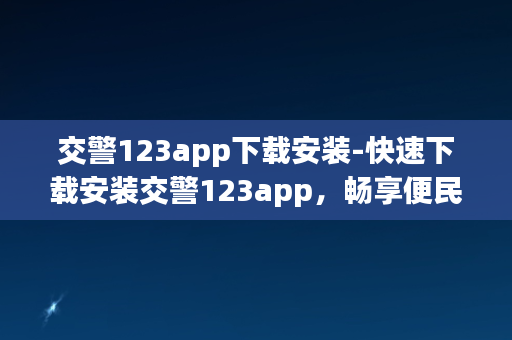 交警123app下载安装-快速下载安装交警123app，畅享便民